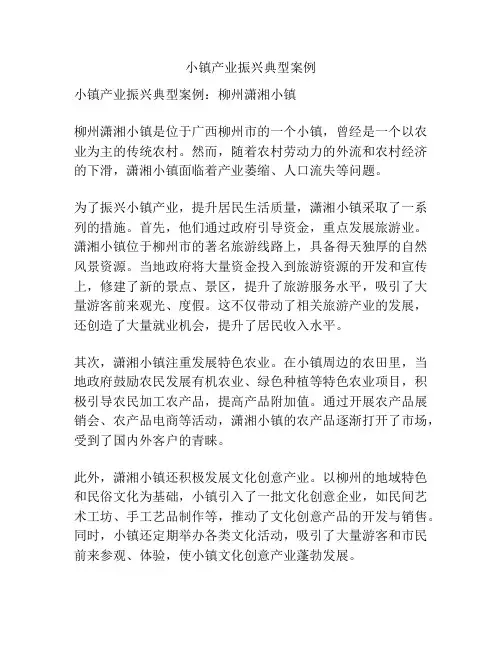 小镇产业振兴典型案例

小镇产业振兴典型案例：柳州潇湘小镇

柳州潇湘小镇是位于广西柳州市的一个小镇，曾经是一个以农业为主的传统农村。然而，随着农村劳动力的外流和农村经济的下滑，潇湘小镇面临着产业萎缩、人口流失等问题。

为了振兴小镇产业，提升居民生活质量，潇湘小镇采取了一系列的措施。首先，他们通过政府引导资金，重点发展旅游业。潇湘小镇位于柳州市的著名旅游线路上，具备得天独厚的自然风景资源。当地政府将大量资金投入到旅游资源的开发和宣传上，修建了新的景点、景区，提升了旅游服务水平，吸引了大量游客前来观光、度假。这不仅带动了相关旅游产业的发展，还创造了大量就业机会，提升了居民收入水平。

其次，潇湘小镇注重发展特色农业。在小镇周边的农田里，当地政府鼓励农民发展有机农业、绿色种植等特色农业项目，积极引导农民加工农产品，提高产品附加值。通过开展农产品展销会、农产品电商等活动，潇湘小镇的农产品逐渐打开了市场，受到了国内外客户的青睐。

此外，潇湘小镇还积极发展文化创意产业。以柳州的地域特色和民俗文化为基础，小镇引入了一批文化创意企业，如民间艺术工坊、手工艺品制作等，推动了文化创意产品的开发与销售。同时，小镇还定期举办各类文化活动，吸引了大量游客和市民前来参观、体验，使小镇文化创意产业蓬勃发展。